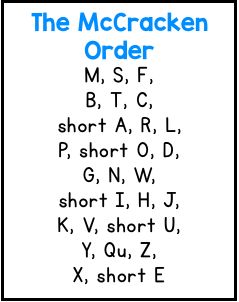 The McCracken Order

M, S, F,
B, T, C,
short A, R, L,
P, short O, D,
G, N, W,
short I, H, J,
K, V, short U,
Y, Qu, Z,
X, short E